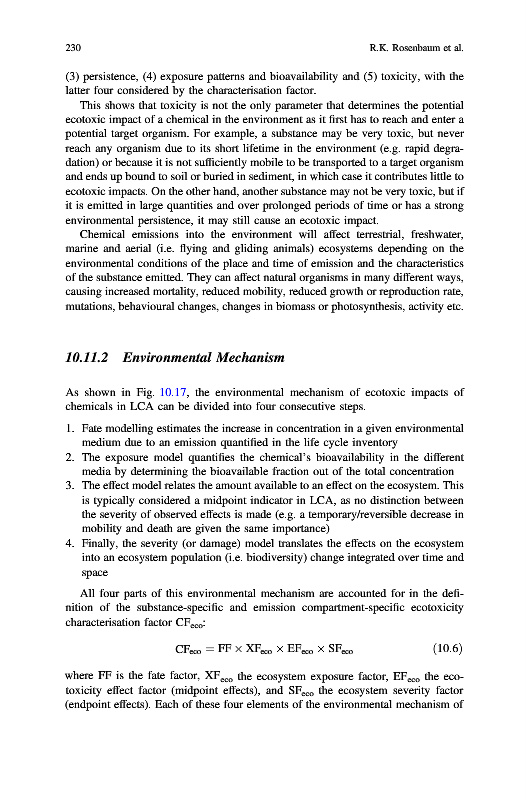 230 R.K. Rosenbaum et al.

(3) persistence, (4) exposure patterns and bioavailability and (5) toxicity, with the latter four considered by the characterisation factor.

This shows that toxicity is not the only parameter that determines the potential ecotoxic impact of a chemical in the environment as it first has to reach and enter a potential target organism. For example, a substance may be very toxic, but never reach any organism due to its short lifetime in the environment (e.g. rapid degradation) or because it is not sufficiently mobile to be transported to a target organism and ends up bound to soil or buried in sediment, in which case it contributes little to ecotoxic impacts. On the other hand, another substance may not be very toxic, but if it is emitted in large quantities and over prolonged periods of time or has a strong environmental persistence, it may still cause an ecotoxic impact.

Chemical emissions into the environment will affect terrestrial, freshwater, marine and aerial (i.e. flying and gliding animals) ecosystems depending on the environmental conditions of the place and time of emission and the characteristics of the substance emitted. They can affect natural organisms in many different ways, causing increased mortality, reduced mobility, reduced growth or reproduction rate, mutations, behavioural changes, changes in biomass or photosynthesis, activity etc.

10.11.2 Environmental Mechanism

As shown in Fig. 10.17, the environmental mechanism of ecotoxic impacts of chemicals in LCA can be divided into four consecutive steps.

1. Fate modelling estimates the increase in concentration in a given environmental medium due to an emission quantified in the life cycle inventory
2. The exposure model quantifies the chemical's bioavailability in the different media by determining the bioavailable fraction out of the total concentration
3. The effect model relates the amount available to an effect on the ecosystem. This is typically considered a midpoint indicator in LCA, as no distinction between the severity of observed effects is made (e.g. a temporary/reversible decrease in mobility and death are given the same importance)
4. Finally, the severity (or damage) model translates the effects on the ecosystem into an ecosystem population (i.e. biodiversity) change integrated over time and space

All four parts of this environmental mechanism are accounted for in the definition of the substance-specific and emission compartment-specific ecotoxicity characterisation factor $CF_{eco}$:

$CF_{eco} = FF \times XF_{eco} \times EF_{eco} \times SF_{eco}$ (10.6)

where FF is the fate factor, $XF_{eco}$ the ecosystem exposure factor, $EF_{eco}$ the ecotoxicity effect factor (midpoint effects), and $SF_{eco}$ the ecosystem severity factor (endpoint effects). Each of these four elements of the environmental mechanism of